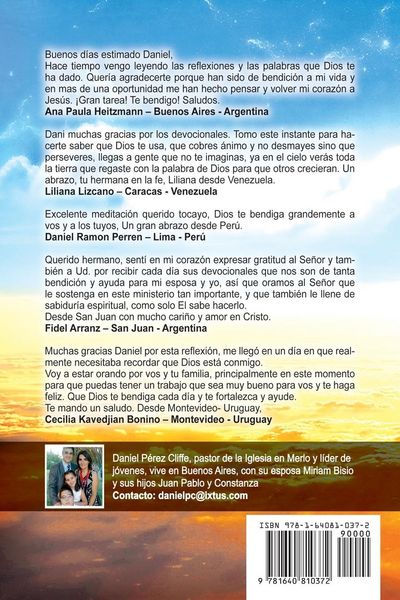 Buenos días estimado Daniel,
Hace tiempo vengo leyendo las reflexiones y las palabras que Dios te ha dado. Quería agradecerte porque han sido de bendición a mi vida y en mas de una oportunidad me han hecho pensar y volver mi corazón a Jesús. ¡Gran tarea! Te bendigo! Saludos.
Ana Paula Heitzmann – Buenos Aires - Argentina

Dani muchas gracias por los devocionales. Tomo este instante para hacerte saber que Dios te usa, que cobres ánimo y no desmayes sino que perseveres, llegas a gente que no te imaginas, ya en el cielo verás toda la tierra que regaste con la palabra de Dios para que otros crecieran. Un abrazo, tu hermana en la fe, Liliana desde Venezuela.
Liliana Lizcano – Caracas - Venezuela

Excelente meditación querido tocayo, Dios te bendiga grandemente a vos y a los tuyos, Un gran abrazo desde Perú.
Daniel Ramon Perren – Lima - Perú

Querido hermano, sentí en mi corazón expresar gratitud al Señor y también a Ud. por recibir cada día sus devocionales que nos son de tanta bendición y ayuda para mi esposa y yo, así que oramos al Señor que le sostenga en este ministerio tan importante, y que también le llene de sabiduría espiritual, como solo El sabe hacerlo.
Desde San Juan con mucho cariño y amor en Cristo.
Fidel Arranz – San Juan - Argentina

Muchas gracias Daniel por esta reflexión, me llegó en un día en que realmente necesitaba recordar que Dios está conmigo.
Voy a estar orando por vos y tu familia, principalmente en este momento para que puedas tener un trabajo que sea muy bueno para vos y te haga feliz. Que Dios te bendiga cada día y te fortalezca y ayude.
Te mando un saludo. Desde Montevideo- Uruguay,
Cecilia Kavedjian Bonino – Montevideo - Uruguay

Daniel Pérez Cliffe, pastor de la Iglesia en Merlo y líder de jóvenes, vive en Buenos Aires, con su esposa Miriam Bisio y sus hijos Juan Pablo y Constanza
Contacto: danielpc@ixtus.com

ISBN 978-1-64081-037-2
90000
9 781640 810372